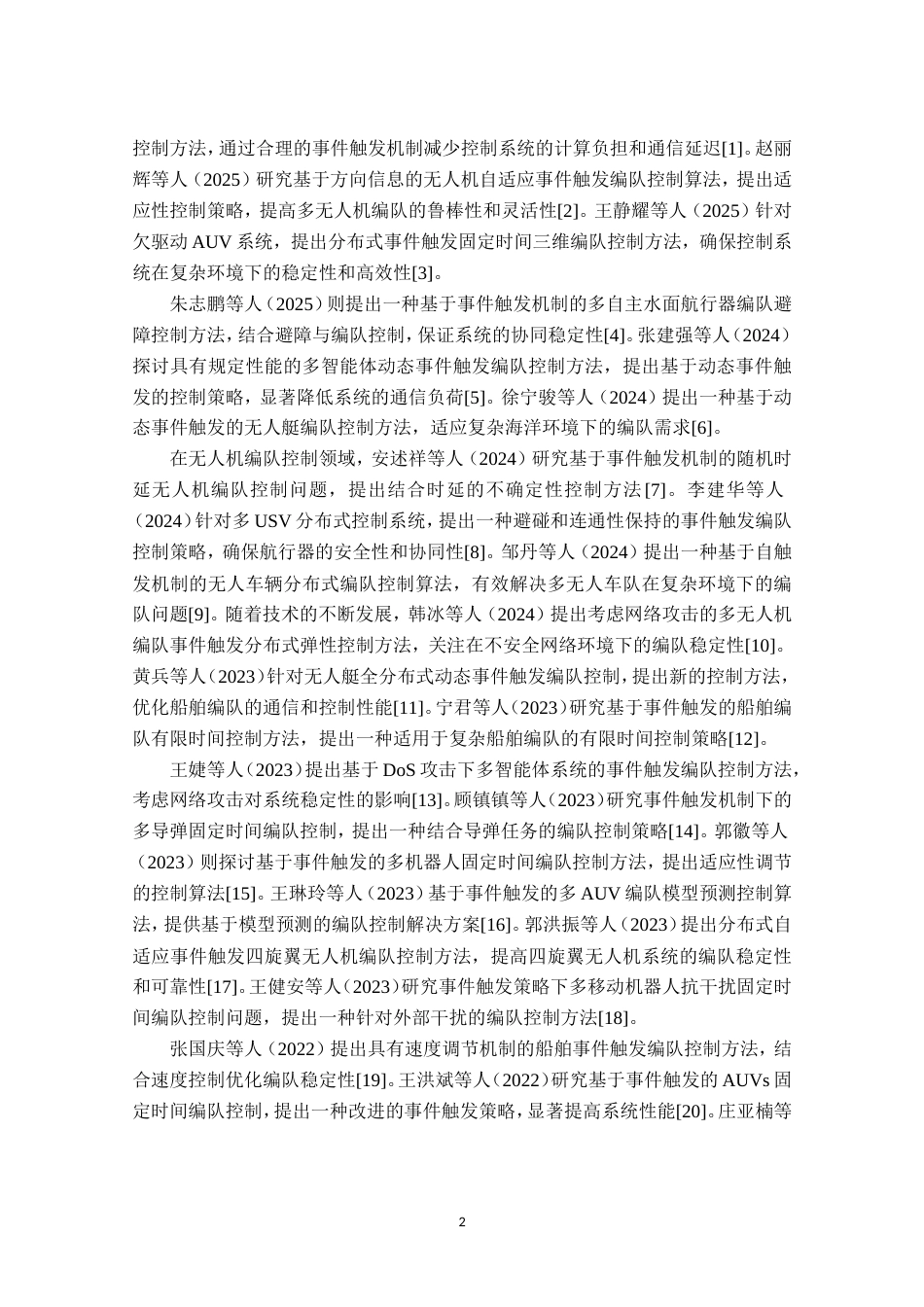 控制方法，通过合理的事件触发机制减少控制系统的计算负担和通信延迟[1]。赵丽辉等人（2025）研究基于方向信息的无人机自适应事件触发编队控制算法，提出适应性控制策略，提高多无人机编队的鲁棒性和灵活性[2]。王静耀等人（2025）针对欠驱动 AUV 系统，提出分布式事件触发固定时间三维编队控制方法，确保控制系统在复杂环境下的稳定性和高效性[3]。

朱志鹏等人（2025）则提出一种基于事件触发机制的多自主水面航行器编队避障控制方法，结合避障与编队控制，保证系统的协同稳定性[4]。张建强等人（2024）探讨具有规定性能的多智能体动态事件触发编队控制方法，提出基于动态事件触发的控制策略，显著降低系统的通信负荷[5]。徐宁骏等人（2024）提出一种基于动态事件触发的无人艇编队控制方法，适应复杂海洋环境下的编队需求[6]。

在无人机编队控制领域，安述祥等人（2024）研究基于事件触发机制的随机时延无人机编队控制问题，提出结合时延的不确定性控制方法[7]。李建华等人（2024）针对多 USV 分布式控制系统，提出一种避碰和连通性保持的事件触发编队控制策略，确保航行器的安全性和协同性[8]。邹丹等人（2024）提出一种基于自触发机制的无人车辆分布式编队控制算法，有效解决多无人车队在复杂环境下的编队问题[9]。随着技术的不断发展，韩冰等人（2024）提出考虑网络攻击的多无人机编队事件触发分布式弹性控制方法，关注在不安全网络环境下的编队稳定性[10]。黄兵等人（2023）针对无人艇全分布式动态事件触发编队控制，提出新的控制方法，优化船舶编队的通信和控制性能[11]。宁君等人（2023）研究基于事件触发的船舶编队有限时间控制方法，提出一种适用于复杂船舶编队的有限时间控制策略[12]。

王婕等人（2023）提出基于 DoS 攻击下多智能体系统的事件触发编队控制方法，考虑网络攻击对系统稳定性的影响[13]。顾镇镇等人（2023）研究事件触发机制下的多导弹固定时间编队控制，提出一种结合导弹任务的编队控制策略[14]。郭徽等人（2023）则探讨基于事件触发的多机器人固定时间编队控制方法，提出适应性调节的控制算法[15]。王琳玲等人（2023）基于事件触发的多 AUV 编队模型预测控制算法，提供基于模型预测的编队控制解决方案[16]。郭洪振等人（2023）提出分布式自适应事件触发四旋翼无人机编队控制方法，提高四旋翼无人机系统的编队稳定性和可靠性[17]。王健安等人（2023）研究事件触发策略下多移动机器人抗干扰固定时间编队控制问题，提出一种针对外部干扰的编队控制方法[18]。

张国庆等人（2022）提出具有速度调节机制的船舶事件触发编队控制方法，结合速度控制优化编队稳定性[19]。王洪斌等人（2022）研究基于事件触发的 AUVs 固定时间编队控制，提出一种改进的事件触发策略，显著提高系统性能[20]。庄亚楠等

2